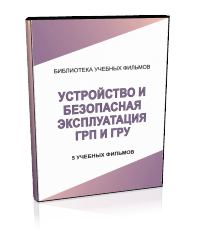 БИБЛИОТЕКА УЧЕБНЫХ ФИЛЬМОВ

УСТРОЙСТВО И БЕЗОПАСНАЯ ЭКСПЛУАТАЦИЯ ГРП И ГРУ

5 УЧЕБНЫХ ФИЛЬМОВ